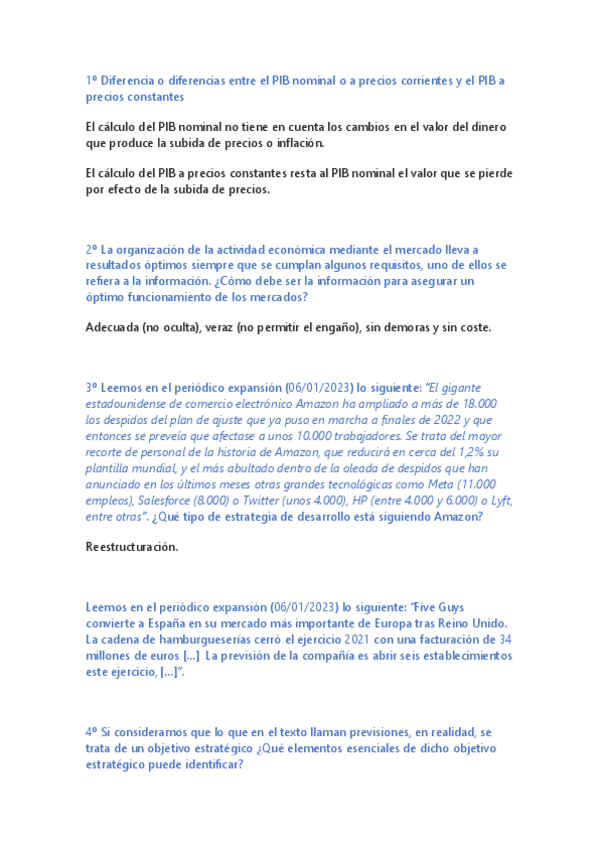 1º Diferencia o diferencias entre el PIB nominal o a precios corrientes y el PIB a precios constantes

El cálculo del PIB nominal no tiene en cuenta los cambios en el valor del dinero que produce la subida de precios o inflación.

El cálculo del PIB a precios constantes resta al PIB nominal el valor que se pierde por efecto de la subida de precios.

2º La organización de la actividad económica mediante el mercado lleva a resultados óptimos siempre que se cumplan algunos requisitos, uno de ellos se refiera a la información. ¿Cómo debe ser la información para asegurar un óptimo funcionamiento de los mercados?

Adecuada (no oculta), veraz (no permitir el engaño), sin demoras y sin coste.

3º Leemos en el periódico expansión (06/01/2023) lo siguiente: "El gigante estadounidense de comercio electrónico Amazon ha ampliado a más de 18.000 los despidos del plan de ajuste que ya puso en marcha a finales de 2022 y que entonces se preveía que afectase a unos 10.000 trabajadores. Se trata del mayor recorte de personal de la historia de Amazon, que reducirá en cerca del 1,2% su plantilla mundial, y el más abultado dentro de la oleada de despidos que han anunciado en los últimos meses otras grandes tecnológicas como Meta (11.000 empleos), Salesforce (8.000) o Twitter (unos 4.000), HP (entre 4.000 y 6.000) o Lyft, entre otras". ¿Qué tipo de estrategia de desarrollo está siguiendo Amazon?

Reestructuración.

Leemos en el periódico expansión (06/01/2023) lo siguiente: "Five Guys convierte a España en su mercado más importante de Europa tras Reino Unido. La cadena de hamburgueserías cerró el ejercicio 2021 con una facturación de 34 millones de euros [...] La previsión de la compañía es abrir seis establecimientos este ejercicio, [...]".

4º Si consideramos que lo que en el texto llaman previsiones, en realidad, se trata de un objetivo estratégico ¿Qué elementos esenciales de dicho objetivo estratégico puede identificar?